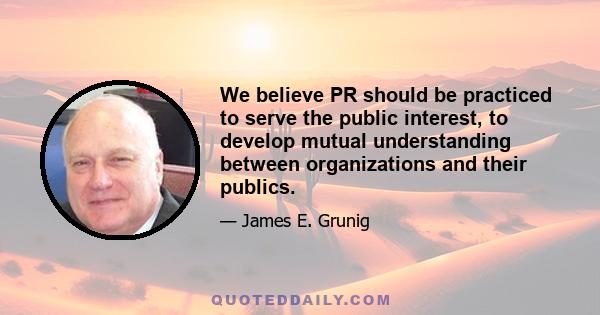 We believe PR should be practiced to serve the public interest, to develop mutual understanding between organizations and their publics.

— James E. Grunig

QUOTEDDAILY.COM